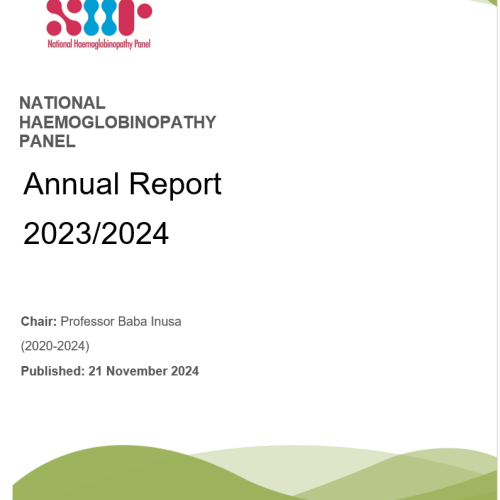 National Haemoglobinopathy Panel

NATIONAL HAEMOGLOBINOPATHY PANEL

Annual Report

2023/2024

Chair: Professor Baba Inusa

(2020-2024)

Published: 21 November 2024